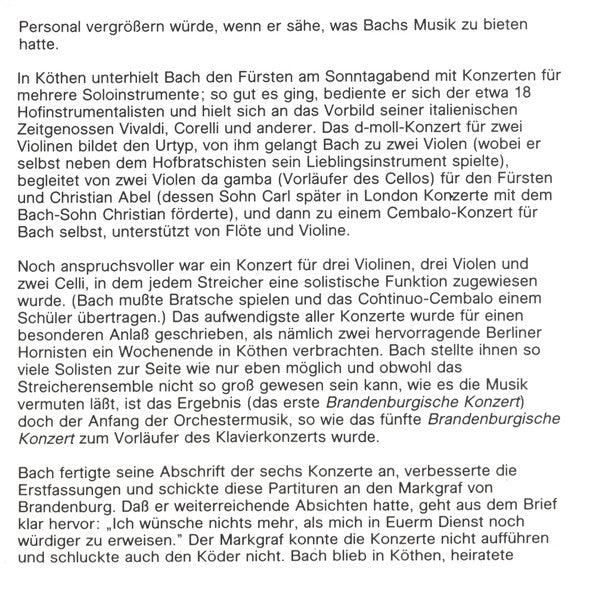 Personal vergrößern würde, wenn er sähe, was Bachs Musik zu bieten hatte.

In Köthen unterhielt Bach den Fürsten am Sonntagabend mit Konzerten für mehrere Soloinstrumente; so gut es ging, bediente er sich der etwa 18 Hofinstrumentalisten und hielt sich an das Vorbild seiner italienischen Zeitgenossen Vivaldi, Corelli und anderer. Das d-moll-Konzert für zwei Violinen bildet den Urtyp, von ihm gelangt Bach zu zwei Violen (wobei er selbst neben dem Hofbratschisten sein Lieblingsinstrument spielte), begleitet von zwei Violen da gamba (Vorläufer des Cellos) für den Fürsten und Christian Abel (dessen Sohn Carl später in London Konzerte mit dem Bach-Sohn Christian förderte), und dann zu einem Cembalo-Konzert für Bach selbst, unterstützt von Flöte und Violine.

Noch anspruchsvoller war ein Konzert für drei Violinen, drei Violen und zwei Celli, in dem jedem Streicher eine solistische Funktion zugewiesen wurde. (Bach mußte Bratsche spielen und das Continuo-Cembalo einem Schüler übertragen.) Das aufwendigste aller Konzerte wurde für einen besonderen Anlaß geschrieben, als nämlich zwei hervorragende Berliner Hornisten ein Wochenende in Köthen verbrachten. Bach stellte ihnen so viele Solisten zur Seite wie nur eben möglich und obwohl das Streicherensemble nicht so groß gewesen sein kann, wie es die Musik vermuten läßt, ist das Ergebnis (das erste Brandenburgische Konzert) doch der Anfang der Orchestermusik, so wie das fünfte Brandenburgische Konzert zum Vorläufer des Klavierkonzerts wurde.

Bach fertigte seine Abschrift der sechs Konzerte an, verbesserte die Erstfassungen und schickte diese Partituren an den Markgraf von Brandenburg. Daß er weiterreichende Absichten hatte, geht aus dem Brief klar hervor: „Ich wünsche nichts mehr, als mich in Euerm Dienst noch würdiger zu erweisen." Der Markgraf konnte die Konzerte nicht aufführen und schluckte auch den Köder nicht. Bach blieb in Köthen, heiratete